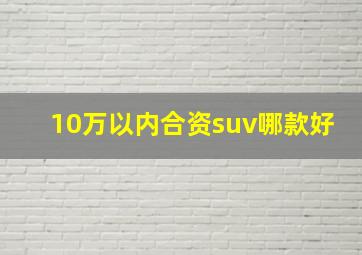 10万以内合资suv哪款好